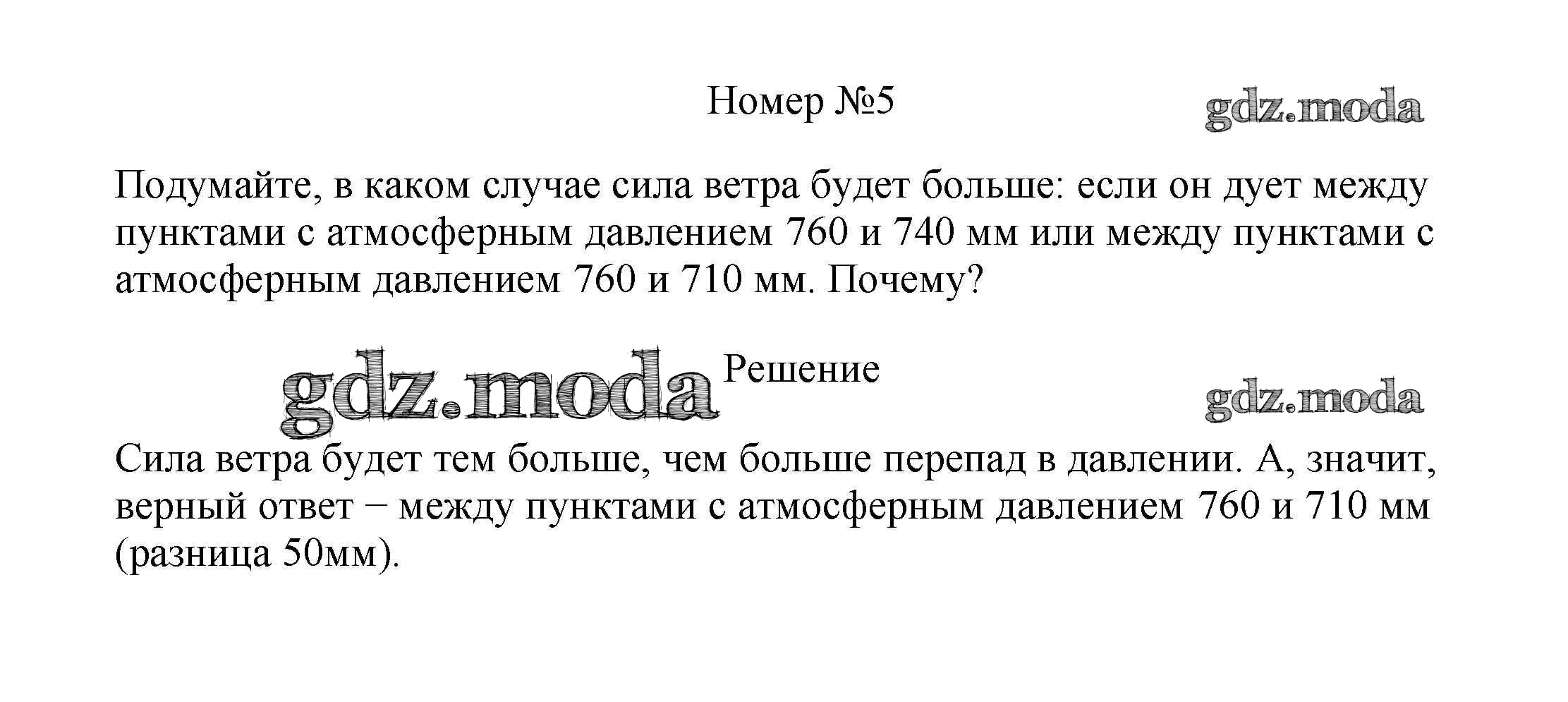 Номер №5

Подумайте, в каком случае сила ветра будет больше: если он дует между пунктами с атмосферным давлением 760 и 740 мм или между пунктами с атмосферным давлением 760 и 710 мм. Почему?

Решение

Сила ветра будет тем больше, чем больше перепад в давлении. А, значит, верный ответ − между пунктами с атмосферным давлением 760 и 710 мм (разница 50мм).

gdz.moda